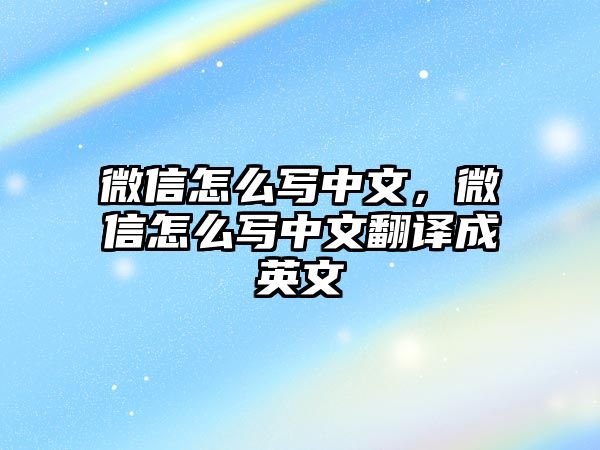 微信怎么写中文，微信怎么写中文翻译成英文